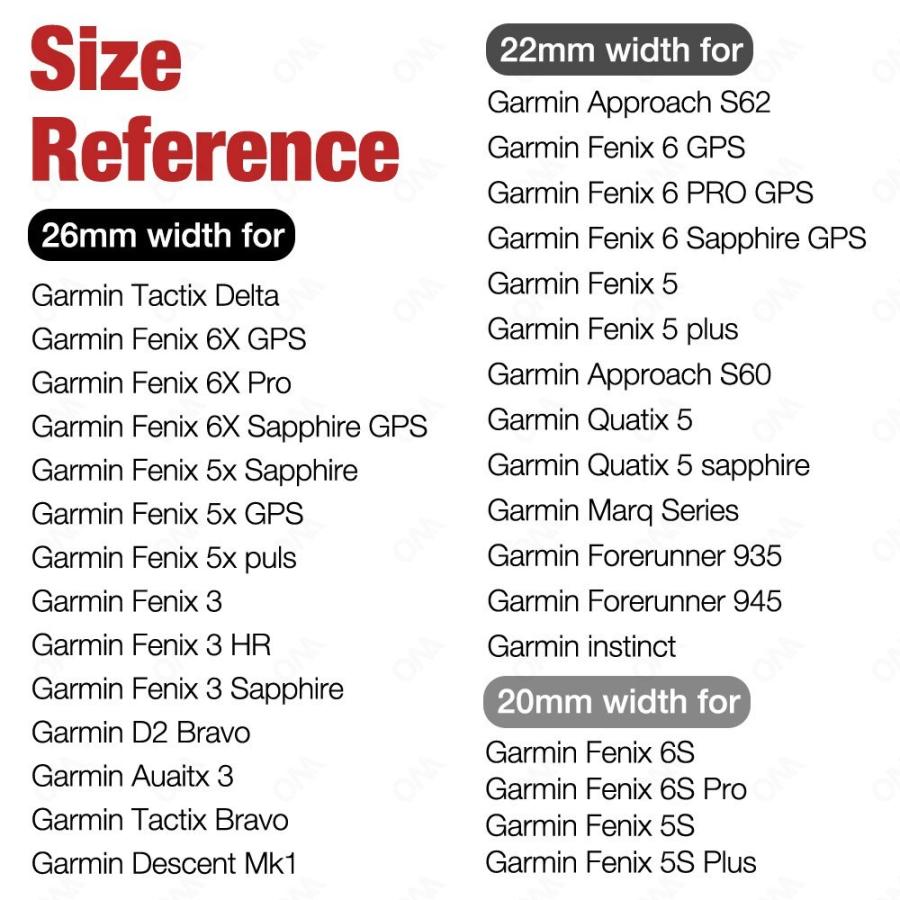 Size Reference

26mm width for

Garmin Tactix Delta
Garmin Fenix 6X GPS
Garmin Fenix 6X Pro
Garmin Fenix 6X Sapphire GPS
Garmin Fenix 5x Sapphire
Garmin Fenix 5x GPS
Garmin Fenix 5x puls
Garmin Fenix 3
Garmin Fenix 3 HR
Garmin Fenix 3 Sapphire
Garmin D2 Bravo
Garmin Auaitx 3
Garmin Tactix Bravo
Garmin Descent Mk1

22mm width for

Garmin Approach S62
Garmin Fenix 6 GPS
Garmin Fenix 6 PRO GPS
Garmin Fenix 6 Sapphire GPS
Garmin Fenix 5
Garmin Fenix 5 plus
Garmin Approach S60
Garmin Quatix 5
Garmin Quatix 5 sapphire
Garmin Marq Series
Garmin Forerunner 935
Garmin Forerunner 945
Garmin instinct

20mm width for

Garmin Fenix 6S
Garmin Fenix 6S Pro
Garmin Fenix 5S
Garmin Fenix 5S Plus